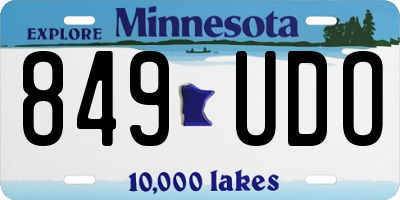 EXPLORE Minnesota

849 UDO

10,000 lakes